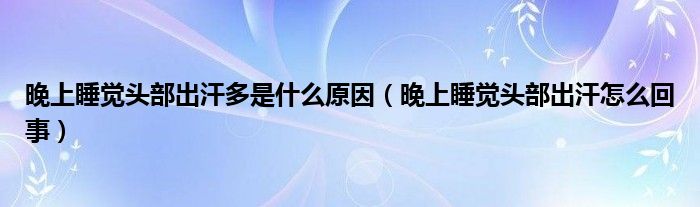 晚上睡觉头部出汗多是什么原因（晚上睡觉头部出汗怎么回事）